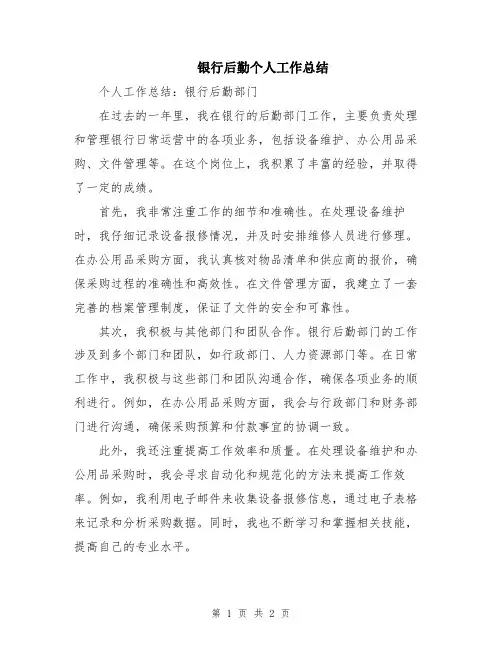 银行后勤个人工作总结

个人工作总结：银行后勤部门

在过去的一年里，我在银行的后勤部门工作，主要负责处理和管理银行日常运营中的各项业务，包括设备维护、办公用品采购、文件管理等。在这个岗位上，我积累了丰富的经验，并取得了一定的成绩。

首先，我非常注重工作的细节和准确性。在处理设备维护时，我仔细记录设备报修情况，并及时安排维修人员进行修理。在办公用品采购方面，我认真核对物品清单和供应商的报价，确保采购过程的准确性和高效性。在文件管理方面，我建立了一套完善的档案管理制度，保证了文件的安全和可靠性。

其次，我积极与其他部门和团队合作。银行后勤部门的工作涉及到多个部门和团队，如行政部门、人力资源部门等。在日常工作中，我积极与这些部门和团队沟通合作，确保各项业务的顺利进行。例如，在办公用品采购方面，我会与行政部门和财务部门进行沟通，确保采购预算和付款事宜的协调一致。

此外，我还注重提高工作效率和质量。在处理设备维护和办公用品采购时，我会寻求自动化和规范化的方法来提高工作效率。例如，我利用电子邮件来收集设备报修信息，通过电子表格来记录和分析采购数据。同时，我也不断学习和掌握相关技能，提高自己的专业水平。

第 1 页 共 2 页